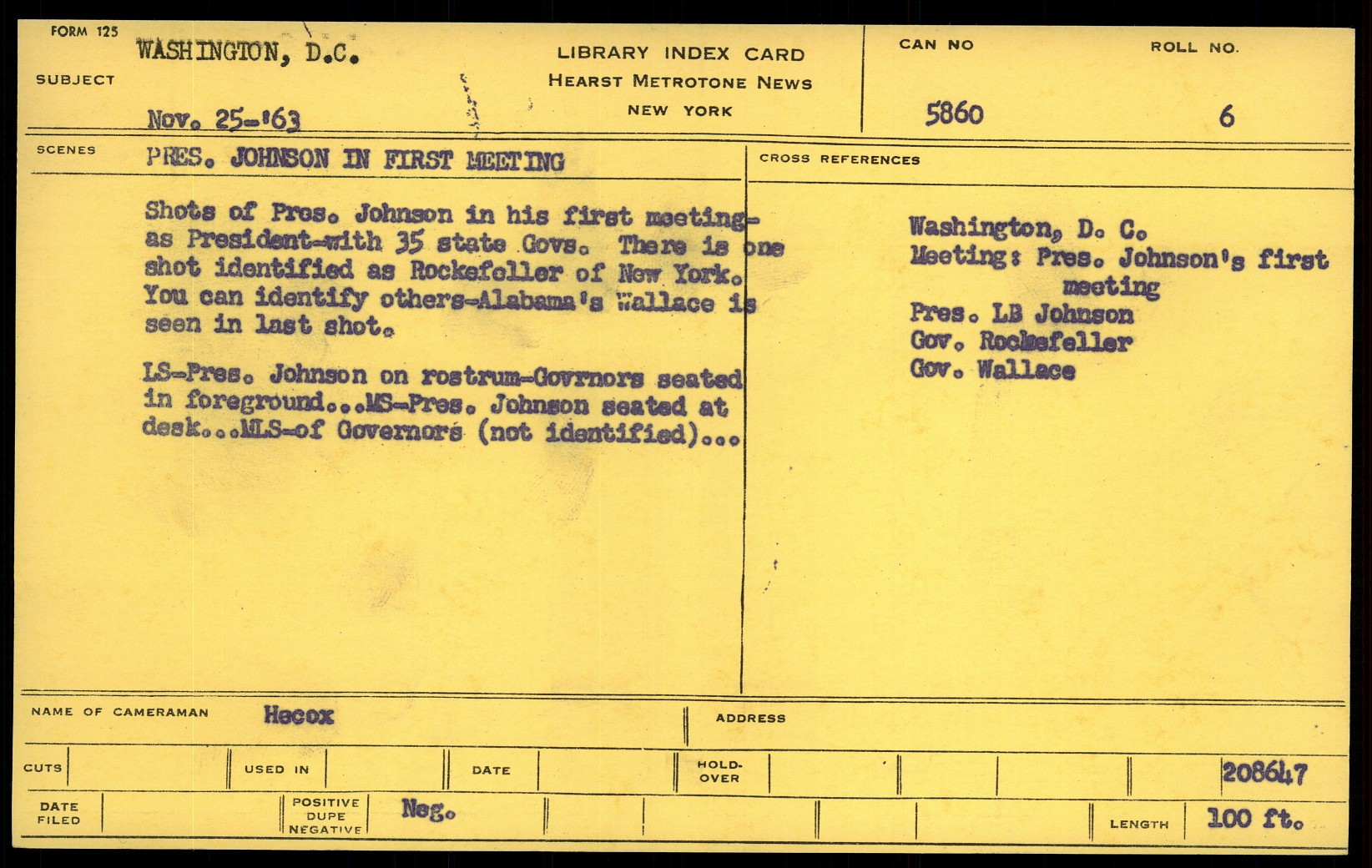 FORM 125

SUBJECT WASHINGTON, D.C.

Nov. 25-'63

LIBRARY INDEX CARD
HEARST METROTONE NEWS
NEW YORK

CAN NO 5860

ROLL NO. 6

SCENES PRES. JOHNSON IN FIRST MEETING

Shots of Pres. Johnson in his first meeting-as President-with 35 state Govs. There is one shot identified as Rockefeller of New York. You can identify others-Alabama's Wallace is seen in last shot.

LS-Pres. Johnson on rostrum-Govrnors seated in foreground...MS-Pres. Johnson seated at desk...MLS-of Governors (not identified)...

CROSS REFERENCES

Washington, D. C.
Meeting: Pres. Johnson's first meeting
Pres. LB Johnson
Gov. Rockefeller
Gov. Wallace

NAME OF CAMERAMAN Hecox

ADDRESS

CUTS

USED IN

DATE

HOLD-OVER

208647

DATE FILED

POSITIVE DUPE NEGATIVE Neg.

LENGTH 100 ft.